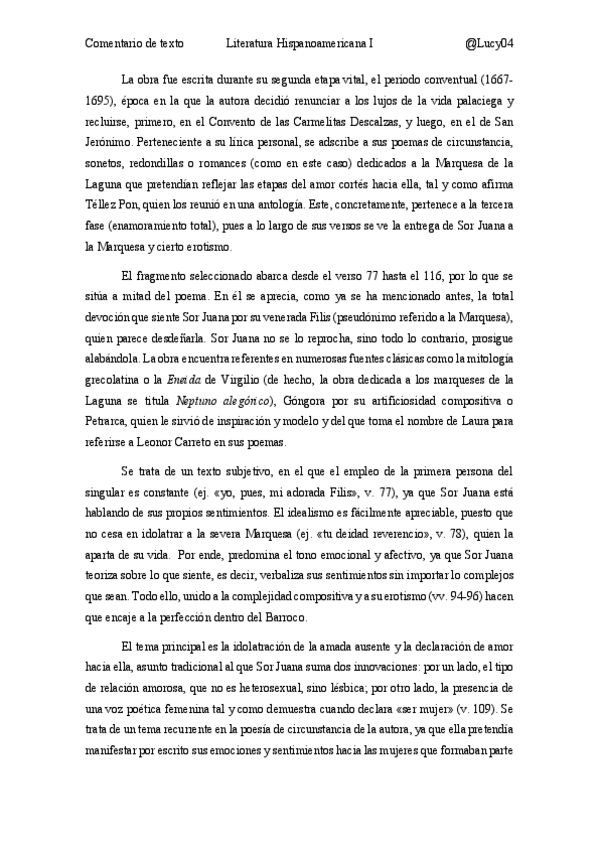 Comentario de texto Literatura Hispanoamericana I @Lucy04

La obra fue escrita durante su segunda etapa vital, el periodo conventual (1667-1695), época en la que la autora decidió renunciar a los lujos de la vida palaciega y recluirse, primero, en el Convento de las Carmelitas Descalzas, y luego, en el de San Jerónimo. Perteneciente a su lírica personal, se adscribe a sus poemas de circunstancia, sonetos, redondillas o romances (como en este caso) dedicados a la Marquesa de la Laguna que pretendían reflejar las etapas del amor cortés hacia ella, tal y como afirma Téllez Pon, quien los reunió en una antología. Este, concretamente, pertenece a la tercera fase (enamoramiento total), pues a lo largo de sus versos se ve la entrega de Sor Juana a la Marquesa y cierto erotismo.

El fragmento seleccionado abarca desde el verso 77 hasta el 116, por lo que se sitúa a mitad del poema. En él se aprecia, como ya se ha mencionado antes, la total devoción que siente Sor Juana por su venerada Filis (pseudónimo referido a la Marquesa), quien parece desdeñarla. Sor Juana no se lo reprocha, sino todo lo contrario, prosigue alabándola. La obra encuentra referentes en numerosas fuentes clásicas como la mitología grecolatina o la Eneida de Virgilio (de hecho, la obra dedicada a los marqueses de la Laguna se titula Neptuno alegórico), Góngora por su artificiosidad compositiva o Petrarca, quien le sirvió de inspiración y modelo y del que toma el nombre de Laura para referirse a Leonor Carreto en sus poemas.

Se trata de un texto subjetivo, en el que el empleo de la primera persona del singular es constante (ej. «yo, pues, mi adorada Filis», v. 77), ya que Sor Juana está hablando de sus propios sentimientos. El idealismo es fácilmente apreciable, puesto que no cesa en idolatrar a la severa Marquesa (ej. «tu deidad reverencio», v. 78), quien la aparta de su vida. Por ende, predomina el tono emocional y afectivo, ya que Sor Juana teoriza sobre lo que siente, es decir, verbaliza sus sentimientos sin importar lo complejos que sean. Todo ello, unido a la complejidad compositiva y a su erotismo (vv. 94-96) hacen que encaje a la perfección dentro del Barroco.

El tema principal es la idolatración de la amada ausente y la declaración de amor hacia ella, asunto tradicional al que Sor Juana suma dos innovaciones: por un lado, el tipo de relación amorosa, que no es heterosexual, sino lésbica; por otro lado, la presencia de una voz poética femenina tal y como demuestra cuando declara «ser mujer» (v. 109). Se trata de un tema recurrente en la poesía de circunstancia de la autora, ya que ella pretendía manifestar por escrito sus emociones y sentimientos hacia las mujeres que formaban parte